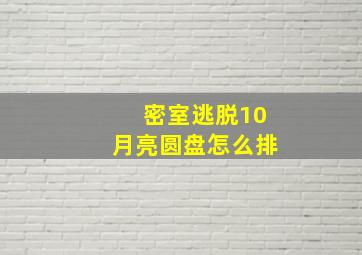 密室逃脱10
月亮圆盘怎么排